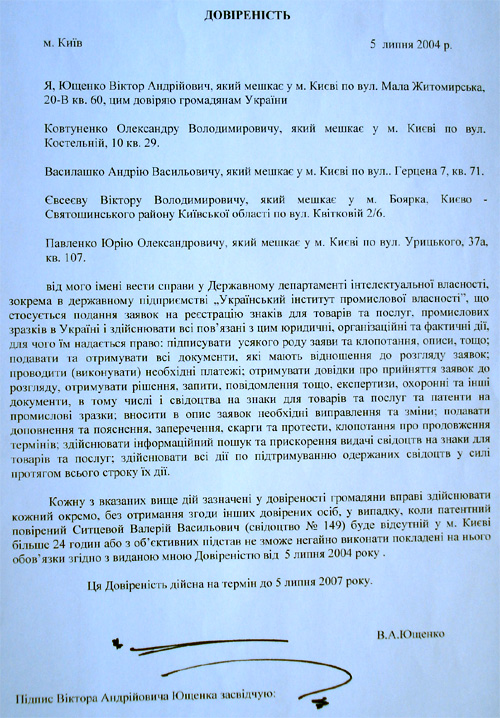 ДОВІРЕНІСТЬ

м. Київ 5 липня 2004 р.

Я, Ющенко Віктор Андрійович, який мешкає у м. Києві по вул. Мала Житомирська, 20-В кв. 60, цим довіряю громадянам України

Ковтуненко Олександру Володимировичу, який мешкає у м. Києві по вул. Костельній, 10 кв. 29.

Василашко Андрію Васильовичу, який мешкає у м. Києві по вул.. Герцена 7, кв. 71.

Євсеєву Віктору Володимировичу, який мешкає у м. Боярка, Києво - Святошинського району Київської області по вул. Квітковій 2/6.

Павленко Юрію Олександровичу, який мешкає у м. Києві по вул. Урицького, 37а, кв. 107.

від мого імені вести справи у Державному департаменті інтелектуальної власності, зокрема в державному підприємстві „Український інститут промислової власності", що стосується подання заявок на реєстрацію знаків для товарів та послуг, промислових зразків в Україні і здійснювати всі пов'язані з цим юридичні, організаційні та фактичні дії, для чого їм надається право: підписувати усякого роду заяви та клопотання, описи, тощо; подавати та отримувати всі документи, які мають відношення до розгляду заявок; проводити (виконувати) необхідні платежі; отримувати довідки про прийняття заявок до розгляду, отримувати рішення, запити, повідомлення тощо, експертизи, охоронні та інші документи, в тому числі і свідоцтва на знаки для товарів та послуг та патенти на промислові зразки; вносити в опис заявок необхідні виправлення та зміни; подавати доповнення та пояснення, заперечення, скарги та протести, клопотання про продовження термінів; здійснювати інформаційний пошук та прискорення видачі свідоцтв на знаки для товарів та послуг; здійснювати всі дії по підтримуванню одержаних свідоцтв у силі протягом всього строку їх дії.

Кожну з вказаних вище дій зазначені у довіреності громадяни вправі здійснювати кожний окремо, без отримання згоди інших довірених осіб, у випадку, коли патентний повірений Ситцевой Валерій Васильович (свідоцтво № 149) буде відсутній у м. Києві більше 24 годин або з об'єктивних підстав не зможе негайно виконати покладені на нього обов'язки згідно з виданою мною Довіреністю від 5 липня 2004 року .

Ця Довіреність дійсна на термін до 5 липня 2007 року.

В.А.Ющенко

Підпис Віктора Андрійовича Ющенка засвідчую: